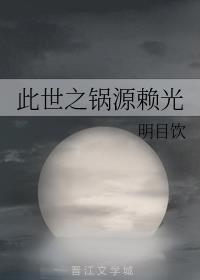 此世之锅源赖光

明目饮

晋江文学城